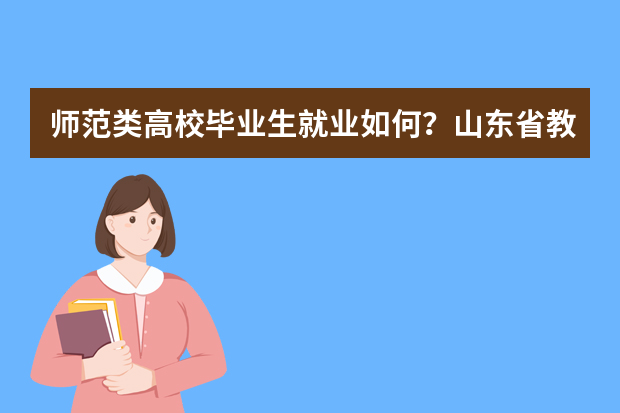 师范类高校毕业生就业如何？山东省教